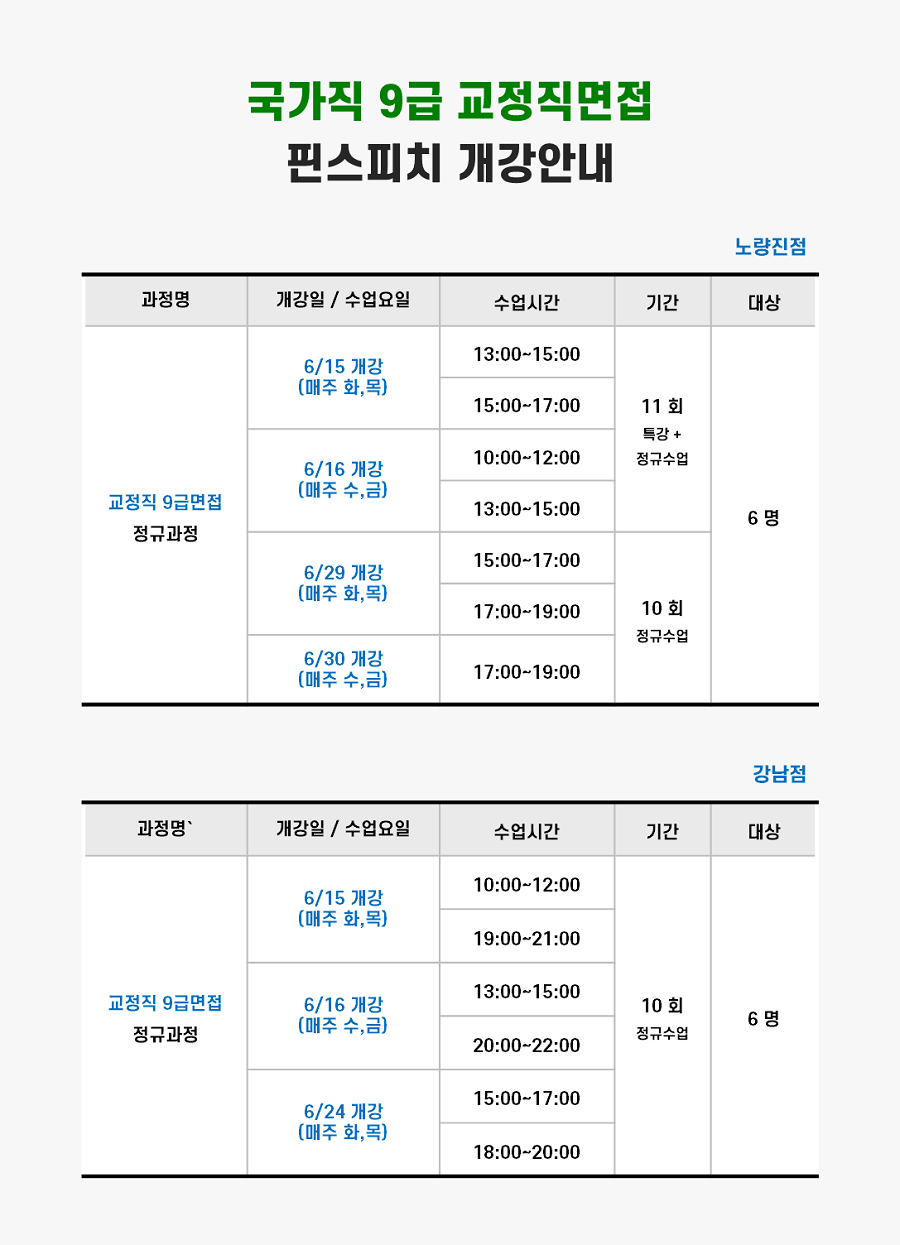 국가직 9급 교정직면접
핀스피치 개강안내

노량진점

| 과정명 | 개강일 / 수업요일 | 수업시간 | 기간 | 대상 |
|---|---|---|---|---|
| 교정직 9급면접 정규과정 | 6/15 개강 (매주 화,목) | 13:00~15:00 | 11 회 특강 + 정규수업 | 6 명 |
| | | 15:00~17:00 | | |
| | 6/16 개강 (매주 수,금) | 10:00~12:00 | | |
| | | 13:00~15:00 | | |
| | 6/29 개강 (매주 화,목) | 15:00~17:00 | 10 회 정규수업 | |
| | | 17:00~19:00 | | |
| | 6/30 개강 (매주 수,금) | 17:00~19:00 | | |

강남점

| 과정명` | 개강일 / 수업요일 | 수업시간 | 기간 | 대상 |
|---|---|---|---|---|
| 교정직 9급면접 정규과정 | 6/15 개강 (매주 화,목) | 10:00~12:00 | 10 회 정규수업 | 6 명 |
| | | 19:00~21:00 | | |
| | 6/16 개강 (매주 수,금) | 13:00~15:00 | | |
| | | 20:00~22:00 | | |
| | 6/24 개강 (매주 화,목) | 15:00~17:00 | | |
| | | 18:00~20:00 | | |